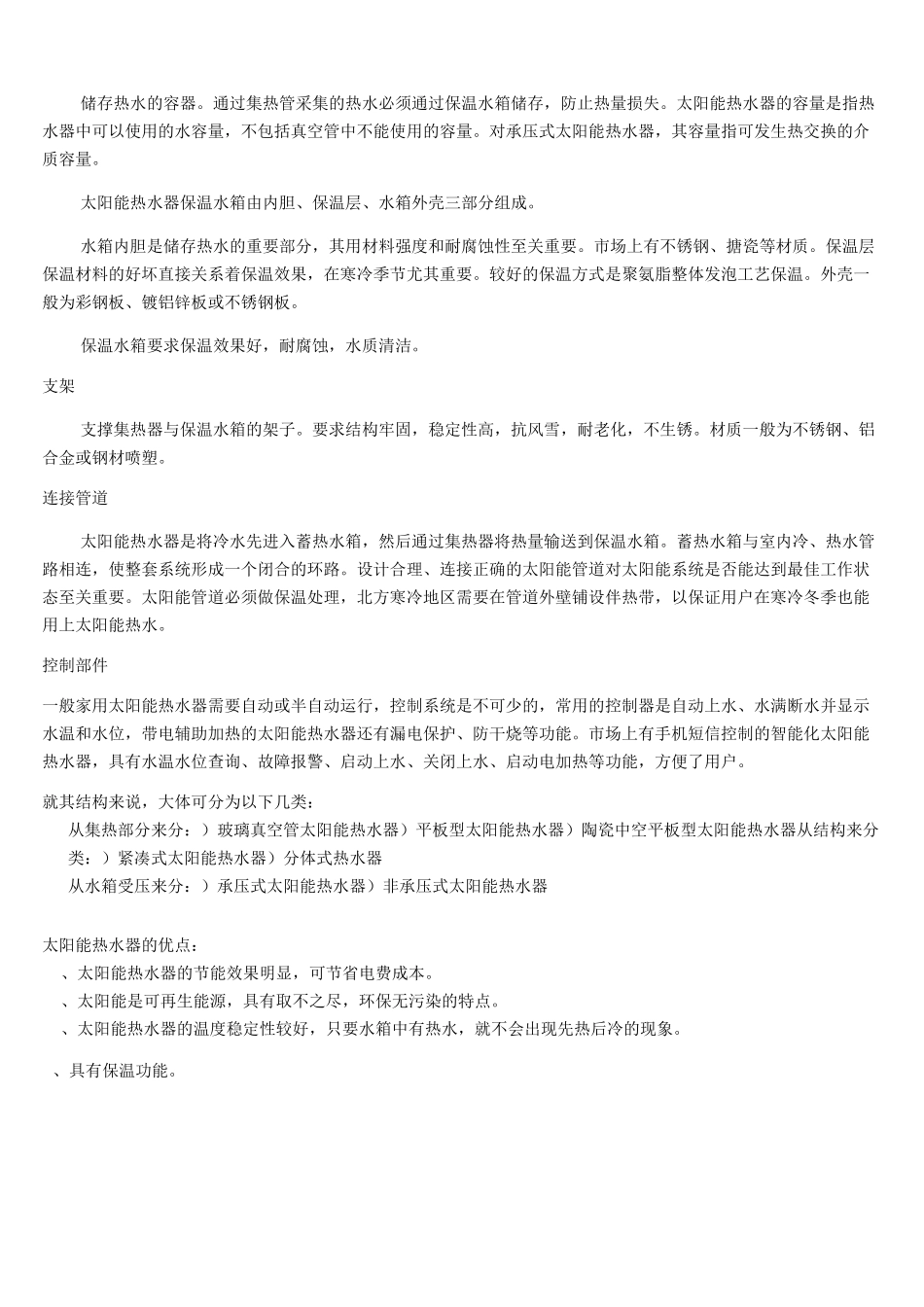 储存热水的容器。通过集热管采集的热水必须通过保温水箱储存，防止热量损失。太阳能热水器的容量是指热水器中可以使用的水容量，不包括真空管中不能使用的容量。对承压式太阳能热水器，其容量指可发生热交换的介质容量。

太阳能热水器保温水箱由内胆、保温层、水箱外壳三部分组成。

水箱内胆是储存热水的重要部分，其用材料强度和耐腐蚀性至关重要。市场上有不锈钢、搪瓷等材质。保温层保温材料的好坏直接关系着保温效果，在寒冷季节尤其重要。较好的保温方式是聚氨脂整体发泡工艺保温。外壳一般为彩钢板、镀铝锌板或不锈钢板。

保温水箱要求保温效果好，耐腐蚀，水质清洁。

支架

支撑集热器与保温水箱的架子。要求结构牢固，稳定性高，抗风雪，耐老化，不生锈。材质一般为不锈钢、铝合金或钢材喷塑。

连接管道

太阳能热水器是将冷水先进入蓄热水箱，然后通过集热器将热量输送到保温水箱。蓄热水箱与室内冷、热水管路相连，使整套系统形成一个闭合的环路。设计合理、连接正确的太阳能管道对太阳能系统是否能达到最佳工作状态至关重要。太阳能管道必须做保温处理，北方寒冷地区需要在管道外壁铺设伴热带，以保证用户在寒冷冬季也能用上太阳能热水。

控制部件

一般家用太阳能热水器需要自动或半自动运行，控制系统是不可少的，常用的控制器是自动上水、水满断水并显示水温和水位，带电辅助加热的太阳能热水器还有漏电保护、防干烧等功能。市场上有手机短信控制的智能化太阳能热水器，具有水温水位查询、故障报警、启动上水、关闭上水、启动电加热等功能，方便了用户。

就其结构来说，大体可分为以下几类：
从集热部分来分：）玻璃真空管太阳能热水器）平板型太阳能热水器）陶瓷中空平板型太阳能热水器从结构来分类：）紧凑式太阳能热水器）分体式热水器
从水箱受压来分：）承压式太阳能热水器）非承压式太阳能热水器

太阳能热水器的优点：
、太阳能热水器的节能效果明显，可节省电费成本。
、太阳能是可再生能源，具有取不之尽，环保无污染的特点。
、太阳能热水器的温度稳定性较好，只要水箱中有热水，就不会出现先热后冷的现象。

、具有保温功能。